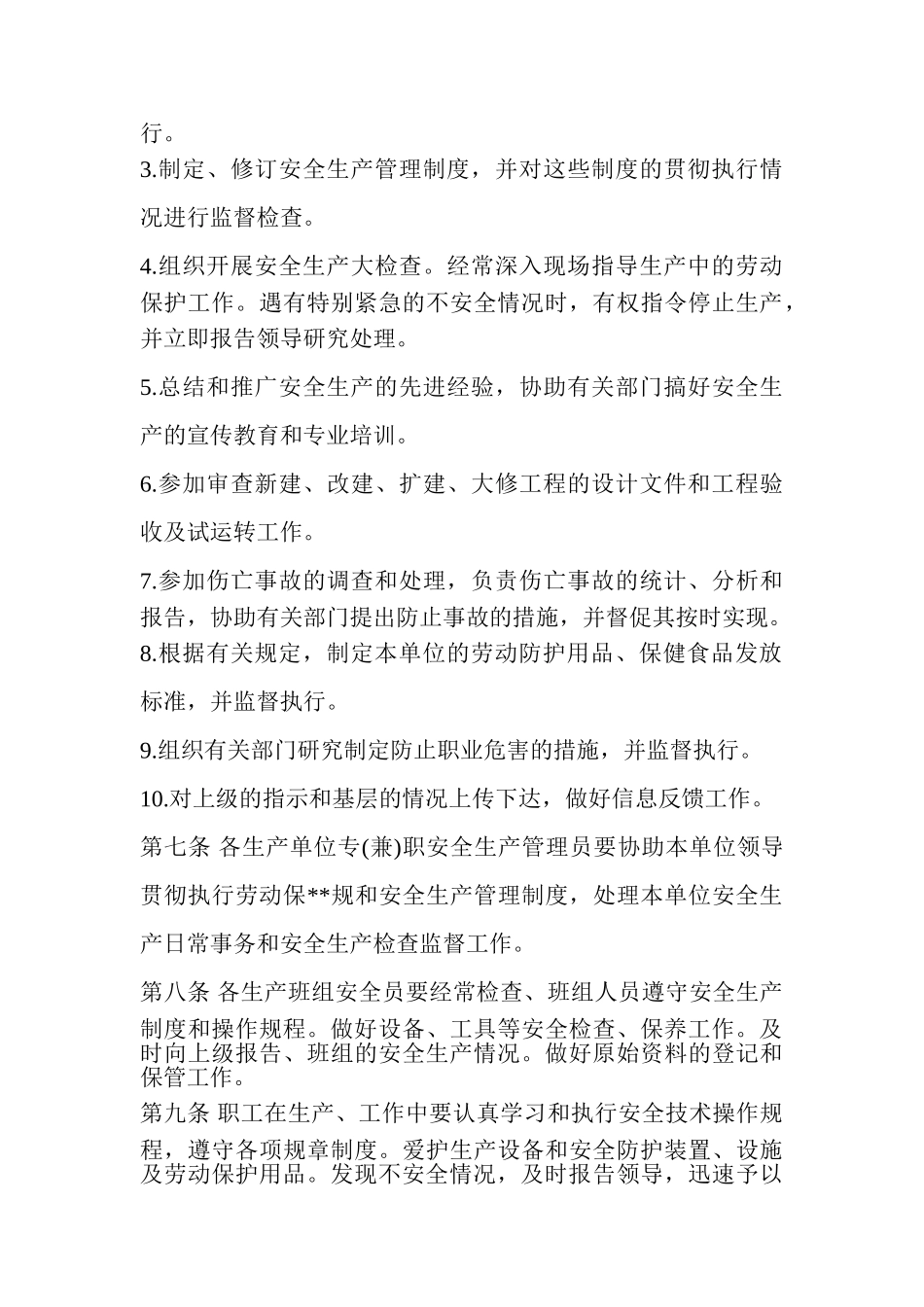 行。

3.制定、修订安全生产管理制度，并对这些制度的贯彻执行情况进行监督检查。

4.组织开展安全生产大检查。经常深入现场指导生产中的劳动保护工作。遇有特别紧急的不安全情况时，有权指令停止生产，并立即报告领导研究处理。

5.总结和推广安全生产的先进经验，协助有关部门搞好安全生产的宣传教育和专业培训。

6.参加审查新建、改建、扩建、大修工程的设计文件和工程验收及试运转工作。

7.参加伤亡事故的调查和处理，负责伤亡事故的统计、分析和报告，协助有关部门提出防止事故的措施，并督促其按时实现。

8.根据有关规定，制定本单位的劳动防护用品、保健食品发放标准，并监督执行。

9.组织有关部门研究制定防止职业危害的措施，并监督执行。

10.对上级的指示和基层的情况上传下达，做好信息反馈工作。

第七条 各生产单位专(兼)职安全生产管理员要协助本单位领导贯彻执行劳动保**规和安全生产管理制度，处理本单位安全生产日常事务和安全生产检查监督工作。

第八条 各生产班组安全员要经常检查、班组人员遵守安全生产制度和操作规程。做好设备、工具等安全检查、保养工作。及时向上级报告、班组的安全生产情况。做好原始资料的登记和保管工作。

第九条 职工在生产、工作中要认真学习和执行安全技术操作规程，遵守各项规章制度。爱护生产设备和安全防护装置、设施及劳动保护用品。发现不安全情况，及时报告领导，迅速予以